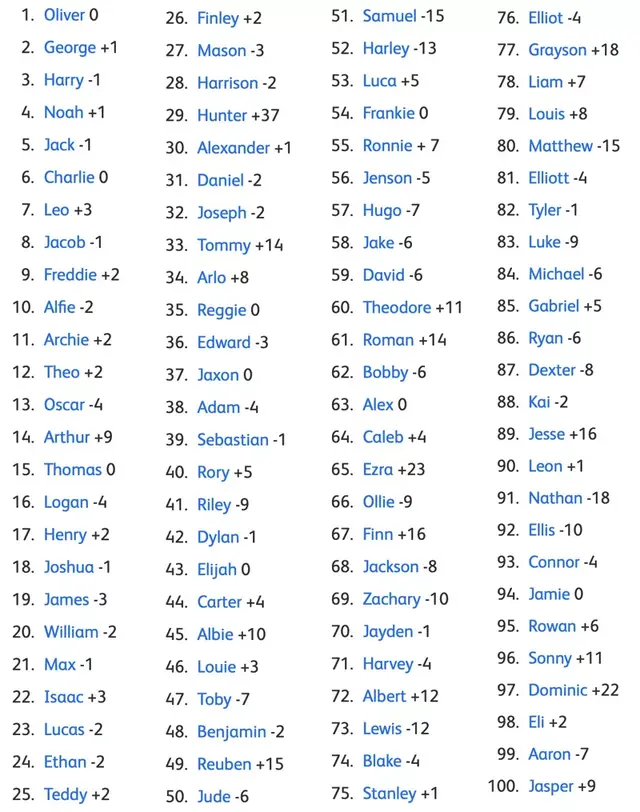 1. Oliver 0
2. George +1
3. Harry -1
4. Noah +1
5. Jack -1
6. Charlie 0
7. Leo +3
8. Jacob -1
9. Freddie +2
10. Alfie -2
11. Archie +2
12. Theo +2
13. Oscar -4
14. Arthur +9
15. Thomas 0
16. Logan -4
17. Henry +2
18. Joshua -1
19. James -3
20. William -2
21. Max -1
22. Isaac +3
23. Lucas -2
24. Ethan -2
25. Teddy +2

26. Finley +2
27. Mason -3
28. Harrison -2
29. Hunter +37
30. Alexander +1
31. Daniel -2
32. Joseph -2
33. Tommy +14
34. Arlo +8
35. Reggie 0
36. Edward -3
37. Jaxon 0
38. Adam -4
39. Sebastian -1
40. Rory +5
41. Riley -9
42. Dylan -1
43. Elijah 0
44. Carter +4
45. Albie +10
46. Louie +3
47. Toby -7
48. Benjamin -2
49. Reuben +15
50. Jude -6

51. Samuel -15
52. Harley -13
53. Luca +5
54. Frankie 0
55. Ronnie + 7
56. Jenson -5
57. Hugo -7
58. Jake -6
59. David -6
60. Theodore +11
61. Roman +14
62. Bobby -6
63. Alex 0
64. Caleb +4
65. Ezra +23
66. Ollie -9
67. Finn +16
68. Jackson -8
69. Zachary -10
70. Jayden -1
71. Harvey -4
72. Albert +12
73. Lewis -12
74. Blake -4
75. Stanley +1

76. Elliot -4
77. Grayson +18
78. Liam +7
79. Louis +8
80. Matthew -15
81. Elliott -4
82. Tyler -1
83. Luke -9
84. Michael -6
85. Gabriel +5
86. Ryan -6
87. Dexter -8
88. Kai -2
89. Jesse +16
90. Leon +1
91. Nathan -18
92. Ellis -10
93. Connor -4
94. Jamie 0
95. Rowan +6
96. Sonny +11
97. Dominic +22
98. Eli +2
99. Aaron -7
100. Jasper +9